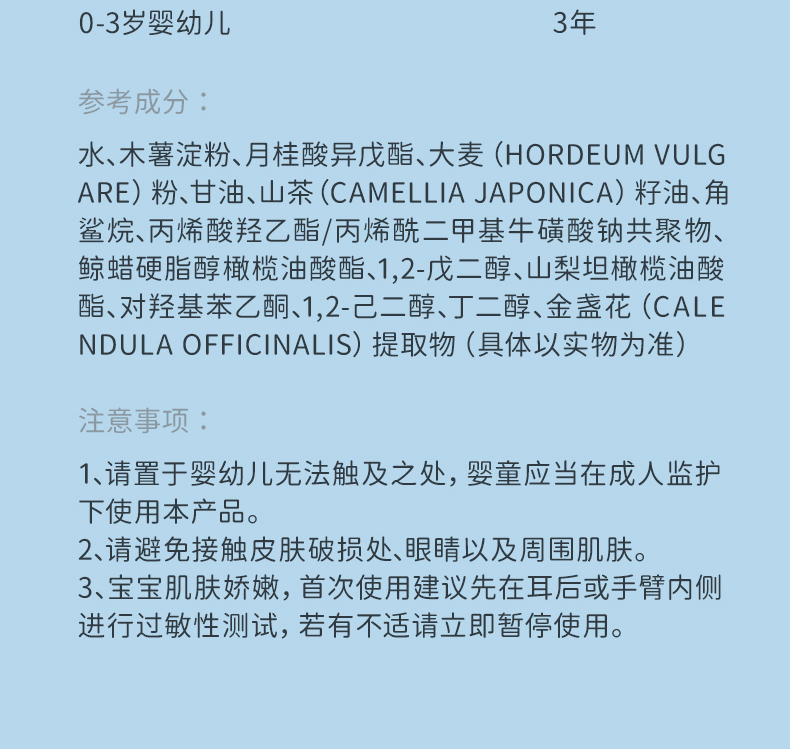 0-3岁婴幼儿　　　　　　　　　　　3年

参考成分：

水、木薯淀粉、月桂酸异戊酯、大麦（HORDEUM VULGARE）粉、甘油、山茶（CAMELLIA JAPONICA）籽油、角鲨烷、丙烯酸羟乙酯/丙烯酰二甲基牛磺酸钠共聚物、鲸蜡硬脂醇橄榄油酸酯、1,2-戊二醇、山梨坦橄榄油酸酯、对羟基苯乙酮、1,2-己二醇、丁二醇、金盏花（CALENDULA OFFICINALIS）提取物（具体以实物为准）

注意事项：

1、请置于婴幼儿无法触及之处，婴童应当在成人监护下使用本产品。
2、请避免接触皮肤破损处、眼睛以及周围肌肤。
3、宝宝肌肤娇嫩，首次使用建议先在耳后或手臂内侧进行过敏性测试，若有不适请立即暂停使用。